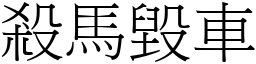 殺馬毀車